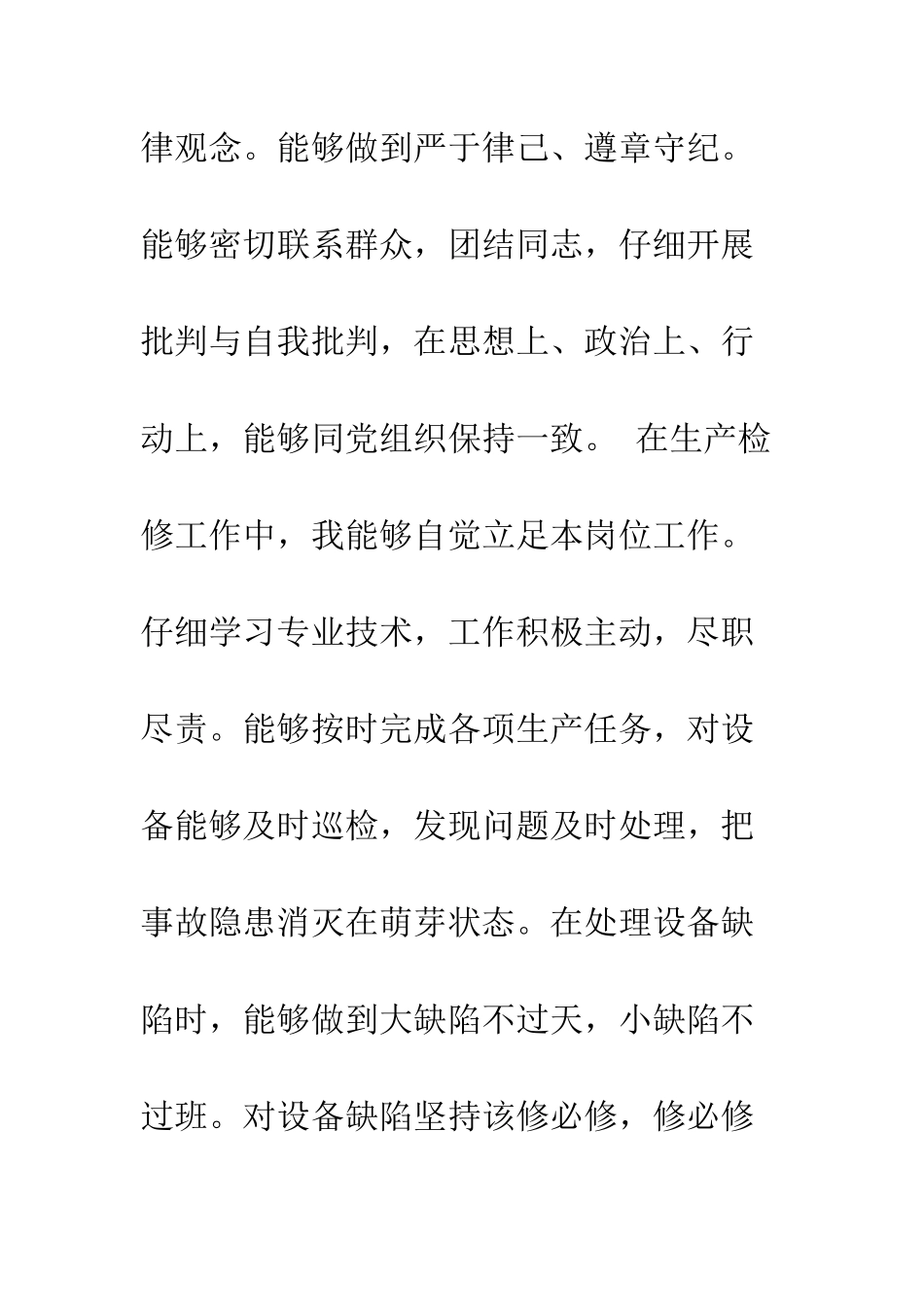 律观念。能够做到严于律己、遵章守纪。能够密切联系群众，团结同志，仔细开展批判与自我批判，在思想上、政治上、行动上，能够同党组织保持一致。 在生产检修工作中，我能够自觉立足本岗位工作。仔细学习专业技术，工作积极主动，尽职尽责。能够按时完成各项生产任务，对设备能够及时巡检，发现问题及时处理，把事故隐患消灭在萌芽状态。在处理设备缺陷时，能够做到大缺陷不过天，小缺陷不过班。对设备缺陷坚持该修必修，修必修